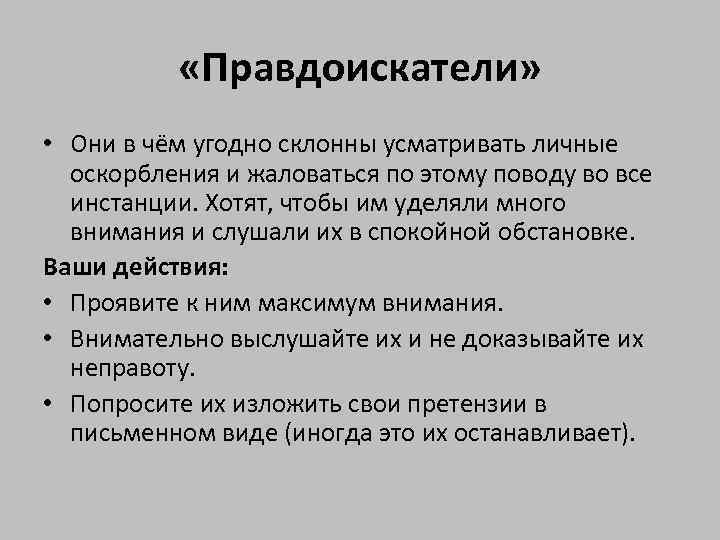 «Правдоискатели»

• Они в чём угодно склонны усматривать личные оскорбления и жаловаться по этому поводу во все инстанции. Хотят, чтобы им уделяли много внимания и слушали их в спокойной обстановке.

Ваши действия:

• Проявите к ним максимум внимания.
• Внимательно выслушайте их и не доказывайте их неправоту.
• Попросите их изложить свои претензии в письменном виде (иногда это их останавливает).